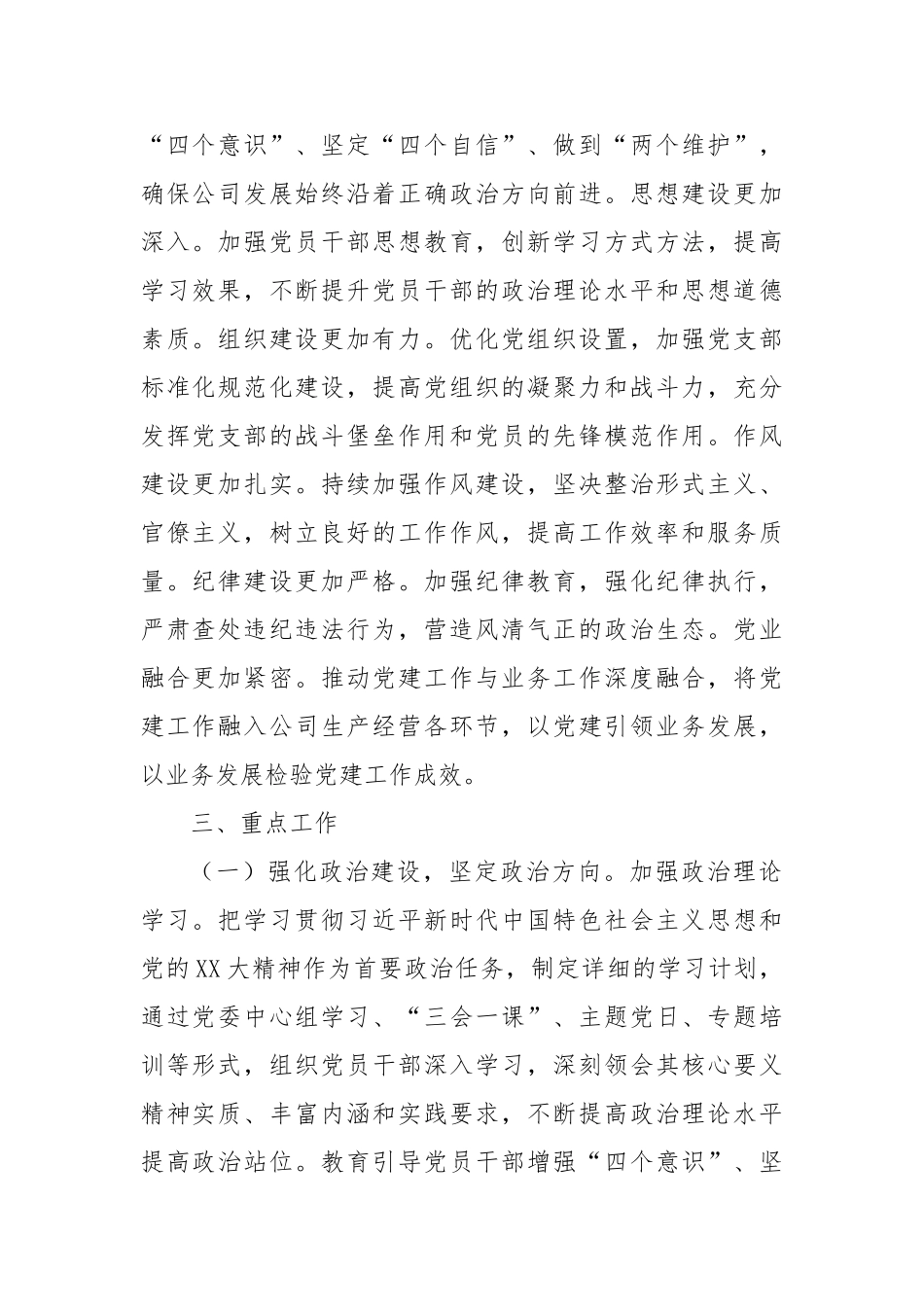 “四个意识”、坚定“四个自信”、做到“两个维护”，确保公司发展始终沿着正确政治方向前进。思想建设更加深入。加强党员干部思想教育，创新学习方式方法，提高学习效果，不断提升党员干部的政治理论水平和思想道德素质。组织建设更加有力。优化党组织设置，加强党支部标准化规范化建设，提高党组织的凝聚力和战斗力，充分发挥党支部的战斗堡垒作用和党员的先锋模范作用。作风建设更加扎实。持续加强作风建设，坚决整治形式主义、官僚主义，树立良好的工作作风，提高工作效率和服务质量。纪律建设更加严格。加强纪律教育，强化纪律执行，严肃查处违纪违法行为，营造风清气正的政治生态。党业融合更加紧密。推动党建工作与业务工作深度融合，将党建工作融入公司生产经营各环节，以党建引领业务发展，以业务发展检验党建工作成效。

三、重点工作

（一）强化政治建设，坚定政治方向。加强政治理论学习。把学习贯彻习近平新时代中国特色社会主义思想和党的XX大精神作为首要政治任务，制定详细的学习计划，通过党委中心组学习、“三会一课”、主题党日、专题培训等形式，组织党员干部深入学习，深刻领会其核心要义精神实质、丰富内涵和实践要求，不断提高政治理论水平提高政治站位。教育引导党员干部增强“四个意识”、坚